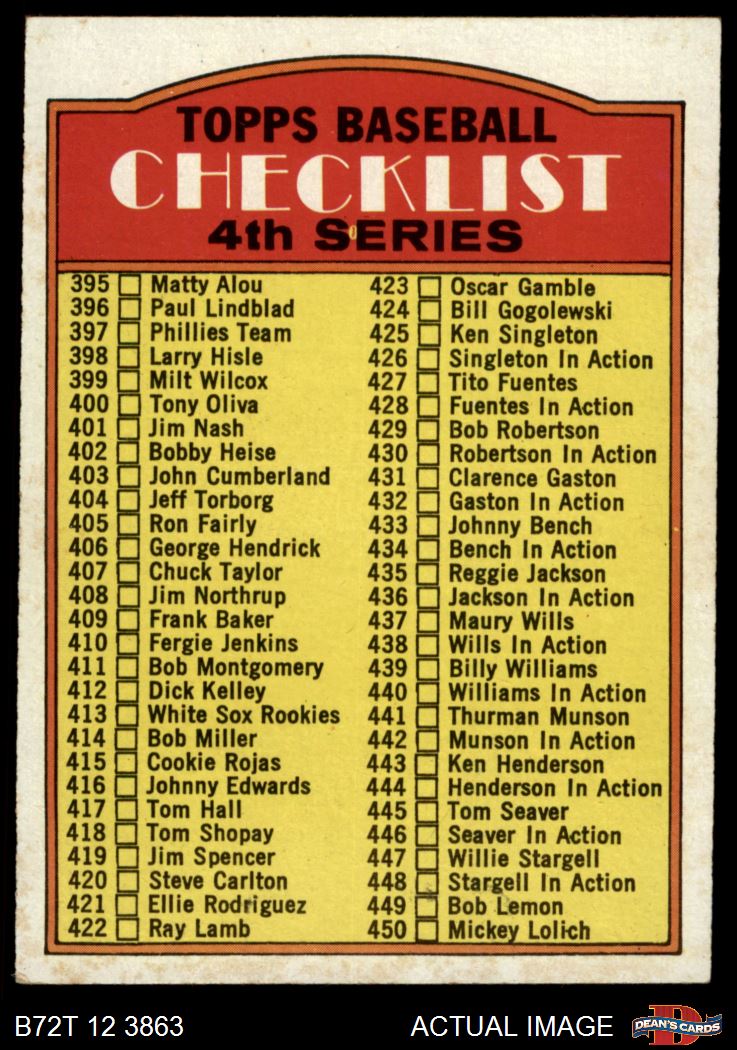 TOPPS BASEBALL
CHECKLIST
4th SERIES

395 ☐ Matty Alou
396 ☐ Paul Lindblad
397 ☐ Phillies Team
398 ☐ Larry Hisle
399 ☐ Milt Wilcox
400 ☐ Tony Oliva
401 ☐ Jim Nash
402 ☐ Bobby Heise
403 ☐ John Cumberland
404 ☐ Jeff Torborg
405 ☐ Ron Fairly
406 ☐ George Hendrick
407 ☐ Chuck Taylor
408 ☐ Jim Northrup
409 ☐ Frank Baker
410 ☐ Fergie Jenkins
411 ☐ Bob Montgomery
412 ☐ Dick Kelley
413 ☐ White Sox Rookies
414 ☐ Bob Miller
415 ☐ Cookie Rojas
416 ☐ Johnny Edwards
417 ☐ Tom Hall
418 ☐ Tom Shopay
419 ☐ Jim Spencer
420 ☐ Steve Carlton
421 ☐ Ellie Rodriguez
422 ☐ Ray Lamb

423 ☐ Oscar Gamble
424 ☐ Bill Gogolewski
425 ☐ Ken Singleton
426 ☐ Singleton In Action
427 ☐ Tito Fuentes
428 ☐ Fuentes In Action
429 ☐ Bob Robertson
430 ☐ Robertson In Action
431 ☐ Clarence Gaston
432 ☐ Gaston In Action
433 ☐ Johnny Bench
434 ☐ Bench In Action
435 ☐ Reggie Jackson
436 ☐ Jackson In Action
437 ☐ Maury Wills
438 ☐ Wills In Action
439 ☐ Billy Williams
440 ☐ Williams In Action
441 ☐ Thurman Munson
442 ☐ Munson In Action
443 ☐ Ken Henderson
444 ☐ Henderson In Action
445 ☐ Tom Seaver
446 ☐ Seaver In Action
447 ☐ Willie Stargell
448 ☐ Stargell In Action
449 ☐ Bob Lemon
450 ☐ Mickey Lolich

B72T 12 3863
ACTUAL IMAGE
DEAN'S CARDS